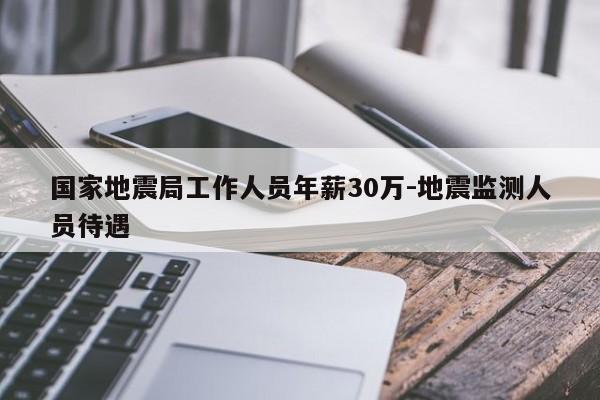 国家地震局工作人员年薪30万-地震监测人员待遇